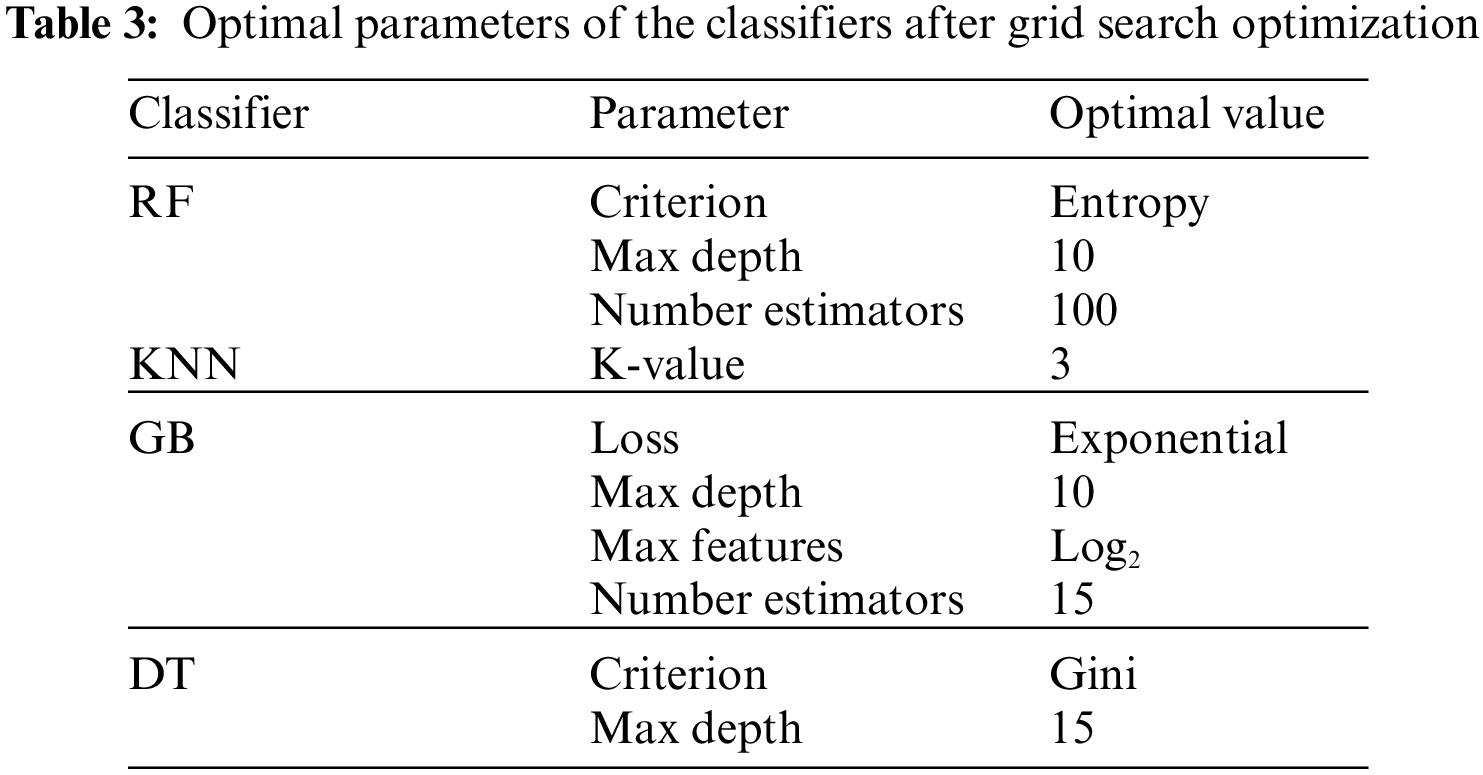 Table 3: Optimal parameters of the classifiers after grid search optimization

| Classifier | Parameter | Optimal value |
|---|---|---|
| RF | Criterion | Entropy |
|  | Max depth | 10 |
|  | Number estimators | 100 |
| KNN | K-value | 3 |
| GB | Loss | Exponential |
|  | Max depth | 10 |
|  | Max features | $Log_2$ |
|  | Number estimators | 15 |
| DT | Criterion | Gini |
|  | Max depth | 15 |